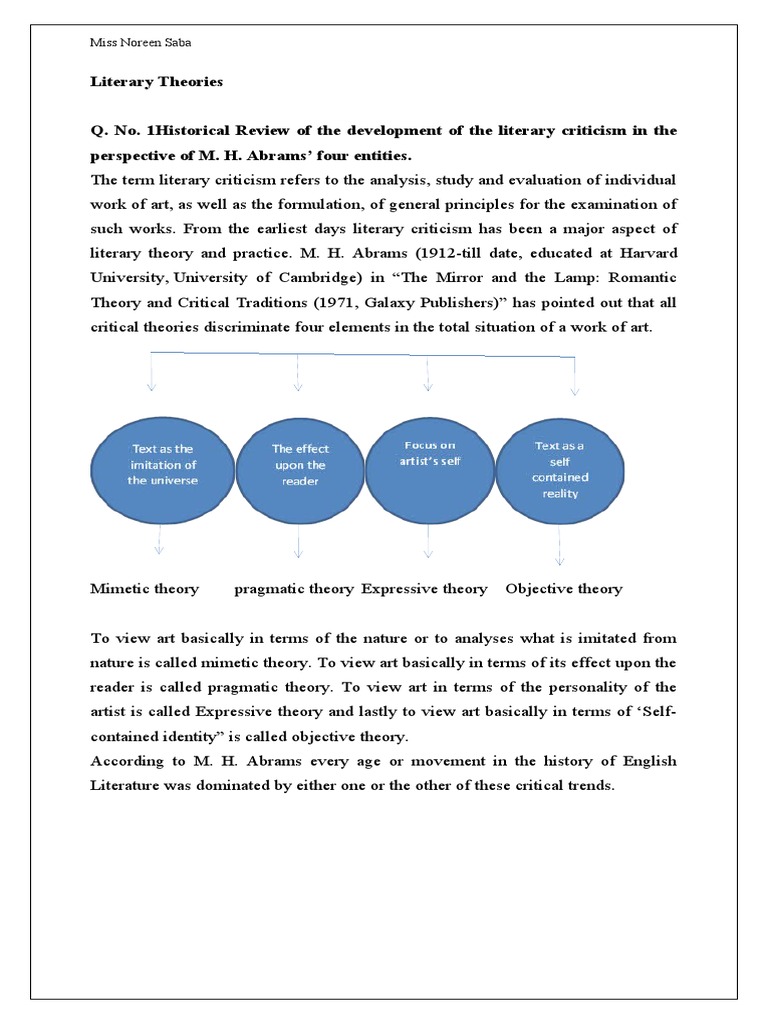 Miss Noreen Saba

Literary Theories

Q. No. 1Historical Review of the development of the literary criticism in the perspective of M. H. Abrams' four entities.

The term literary criticism refers to the analysis, study and evaluation of individual work of art, as well as the formulation, of general principles for the examination of such works. From the earliest days literary criticism has been a major aspect of literary theory and practice. M. H. Abrams (1912-till date, educated at Harvard University, University of Cambridge) in "The Mirror and the Lamp: Romantic Theory and Critical Traditions (1971, Galaxy Publishers)" has pointed out that all critical theories discriminate four elements in the total situation of a work of art.

Text as the imitation of the universe

The effect upon the reader

Focus on artist's self

Text as a self contained reality

Mimetic theory pragmatic theory Expressive theory Objective theory

To view art basically in terms of the nature or to analyses what is imitated from nature is called mimetic theory. To view art basically in terms of its effect upon the reader is called pragmatic theory. To view art in terms of the personality of the artist is called Expressive theory and lastly to view art basically in terms of 'Self-contained identity" is called objective theory.

According to M. H. Abrams every age or movement in the history of English Literature was dominated by either one or the other of these critical trends.